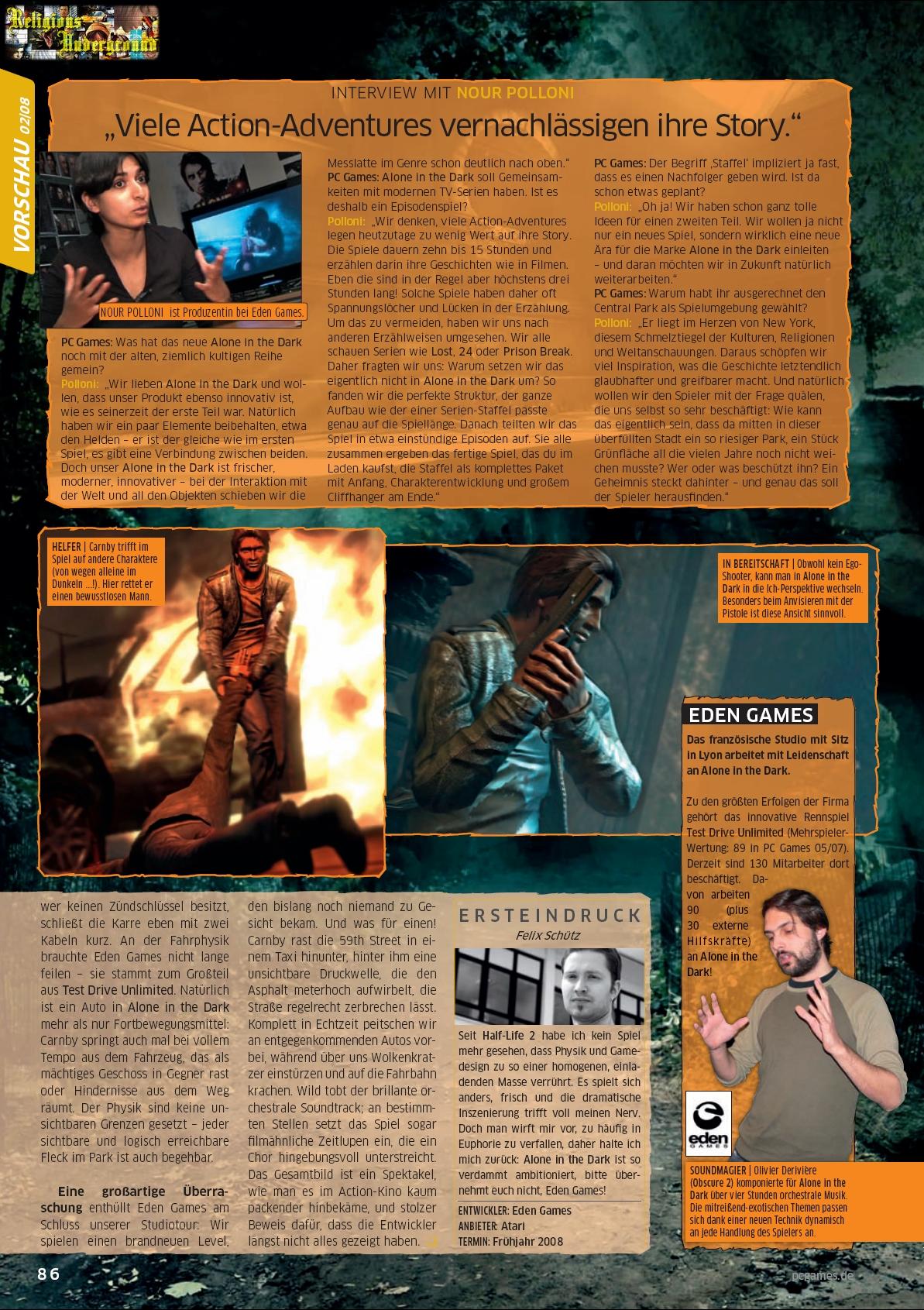 Religious Underground

VORSCHAU 02/08

INTERVIEW MIT NOUR POLLONI

„Viele Action-Adventures vernachlässigen ihre Story."

NOUR POLLONI ist Produzentin bei Eden Games.

PC Games: Was hat das neue Alone in the Dark noch mit der alten, ziemlich kultigen Reihe gemein?
Polloni: „Wir lieben Alone in the Dark und wollen, dass unser Produkt ebenso innovativ ist, wie es seinerzeit der erste Teil war. Natürlich haben wir ein paar Elemente beibehalten, etwa den Helden – er ist der gleiche wie im ersten Spiel, es gibt eine Verbindung zwischen beiden. Doch unser Alone in the Dark ist frischer, moderner, innovativer – bei der Interaktion mit der Welt und all den Objekten schieben wir die Messlatte im Genre schon deutlich nach oben."
PC Games: Alone in the Dark soll Gemeinsamkeiten mit modernen TV-Serien haben. Ist es deshalb ein Episodenspiel?
Polloni: „Wir denken, viele Action-Adventures legen heutzutage zu wenig Wert auf ihre Story. Die Spiele dauern zehn bis 15 Stunden und erzählen darin ihre Geschichten wie in Filmen. Eben die sind in der Regel aber höchstens drei Stunden lang! Solche Spiele haben daher oft Spannungslöcher und Lücken in der Erzählung. Um das zu vermeiden, haben wir uns nach anderen Erzählweisen umgesehen. Wir alle schauen Serien wie Lost, 24 oder Prison Break. Daher fragten wir uns: Warum setzen wir das eigentlich nicht in Alone in the Dark um? So fanden wir die perfekte Struktur, der ganze Aufbau wie der einer Serien-Staffel passte genau auf die Spiellänge. Danach teilten wir das Spiel in etwa einstündige Episoden auf. Sie alle zusammen ergeben das fertige Spiel, das du im Laden kaufst, die Staffel als komplettes Paket mit Anfang, Charakterentwicklung und großem Cliffhanger am Ende."
PC Games: Der Begriff ‚Staffel' impliziert ja fast, dass es einen Nachfolger geben wird. Ist da schon etwas geplant?
Polloni: „Oh ja! Wir haben schon ganz tolle Ideen für einen zweiten Teil. Wir wollen ja nicht nur ein neues Spiel, sondern wirklich eine neue Ära für die Marke Alone in the Dark einleiten – und daran möchten wir in Zukunft natürlich weiterarbeiten."
PC Games: Warum habt ihr ausgerechnet den Central Park als Spielumgebung gewählt?
Polloni: „Er liegt im Herzen von New York, diesem Schmelztiegel der Kulturen, Religionen und Weltanschauungen. Daraus schöpfen wir viel Inspiration, was die Geschichte letztendlich glaubhafter und greifbarer macht. Und natürlich wollen wir den Spieler mit der Frage quälen, die uns selbst so sehr beschäftigt: Wie kann das eigentlich sein, dass da mitten in dieser überfüllten Stadt ein so riesiger Park, ein Stück Grünfläche all die vielen Jahre noch nicht weichen musste? Wer oder was beschützt ihn? Ein Geheimnis steckt dahinter – und genau das soll der Spieler herausfinden."

HELFER | Carnby trifft im Spiel auf andere Charaktere (von wegen alleine im Dunkeln ...!). Hier rettet er einen bewusstlosen Mann.

IN BEREITSCHAFT | Obwohl kein Ego-Shooter, kann man in Alone in the Dark in die Ich-Perspektive wechseln. Besonders beim Anvisieren mit der Pistole ist diese Ansicht sinnvoll.

EDEN GAMES
Das französische Studio mit Sitz in Lyon arbeitet mit Leidenschaft an Alone in the Dark.

Zu den größten Erfolgen der Firma gehört das innovative Rennspiel Test Drive Unlimited (Mehrspieler-Wertung: 89 in PC Games 05/07). Derzeit sind 130 Mitarbeiter dort beschäftigt. Davon arbeiten 90 (plus 30 externe Hilfskräfte) an Alone in the Dark!

eden GAMES

SOUNDMAGIER | Olivier Derivière (Obscure 2) komponierte für Alone in the Dark über vier Stunden orchestrale Musik. Die mitreißend-exotischen Themen passen sich dank einer neuen Technik dynamisch an jede Handlung des Spielers an.

wer keinen Zündschlüssel besitzt, schließt die Karre eben mit zwei Kabeln kurz. An der Fahrphysik brauchte Eden Games nicht lange feilen – sie stammt zum Großteil aus Test Drive Unlimited. Natürlich ist ein Auto in Alone in the Dark mehr als nur Fortbewegungsmittel: Carnby springt auch mal bei vollem Tempo aus dem Fahrzeug, das als mächtiges Geschoss in Gegner rast oder Hindernisse aus dem Weg räumt. Der Physik sind keine unsichtbaren Grenzen gesetzt – jeder sichtbare und logisch erreichbare Fleck im Park ist auch begehbar.

Eine großartige Überraschung enthüllt Eden Games am Schluss unserer Studiotour: Wir spielen einen brandneuen Level, den bislang noch niemand zu Gesicht bekam. Und was für einen! Carnby rast die 59th Street in einem Taxi hinunter, hinter ihm eine unsichtbare Druckwelle, die den Asphalt meterhoch aufwirbelt, die Straße regelrecht zerbrechen lässt. Komplett in Echtzeit peitschen wir an entgegenkommenden Autos vorbei, während über uns Wolkenkratzer einstürzen und auf die Fahrbahn krachen. Wild tobt der brillante orchestrale Soundtrack; an bestimmten Stellen setzt das Spiel sogar filmähnliche Zeitlupen ein, die ein Chor hingebungsvoll unterstreicht. Das Gesamtbild ist ein Spektakel, wie man es im Action-Kino kaum packender hinbekäme, und stolzer Beweis dafür, dass die Entwickler längst nicht alles gezeigt haben.

ERSTEINDRUCK
Felix Schütz

Seit Half-Life 2 habe ich kein Spiel mehr gesehen, dass Physik und Gamedesign zu so einer homogenen, einladenden Masse verrührt. Es spielt sich anders, frisch und die dramatische Inszenierung trifft voll meinen Nerv. Doch man wirft mir vor, zu häufig in Euphorie zu verfallen, daher halte ich mich zurück: Alone in the Dark ist so verdammt ambitioniert, bitte übernehmt euch nicht, Eden Games!

ENTWICKLER: Eden Games
ANBIETER: Atari
TERMIN: Frühjahr 2008

86

pcgames.de